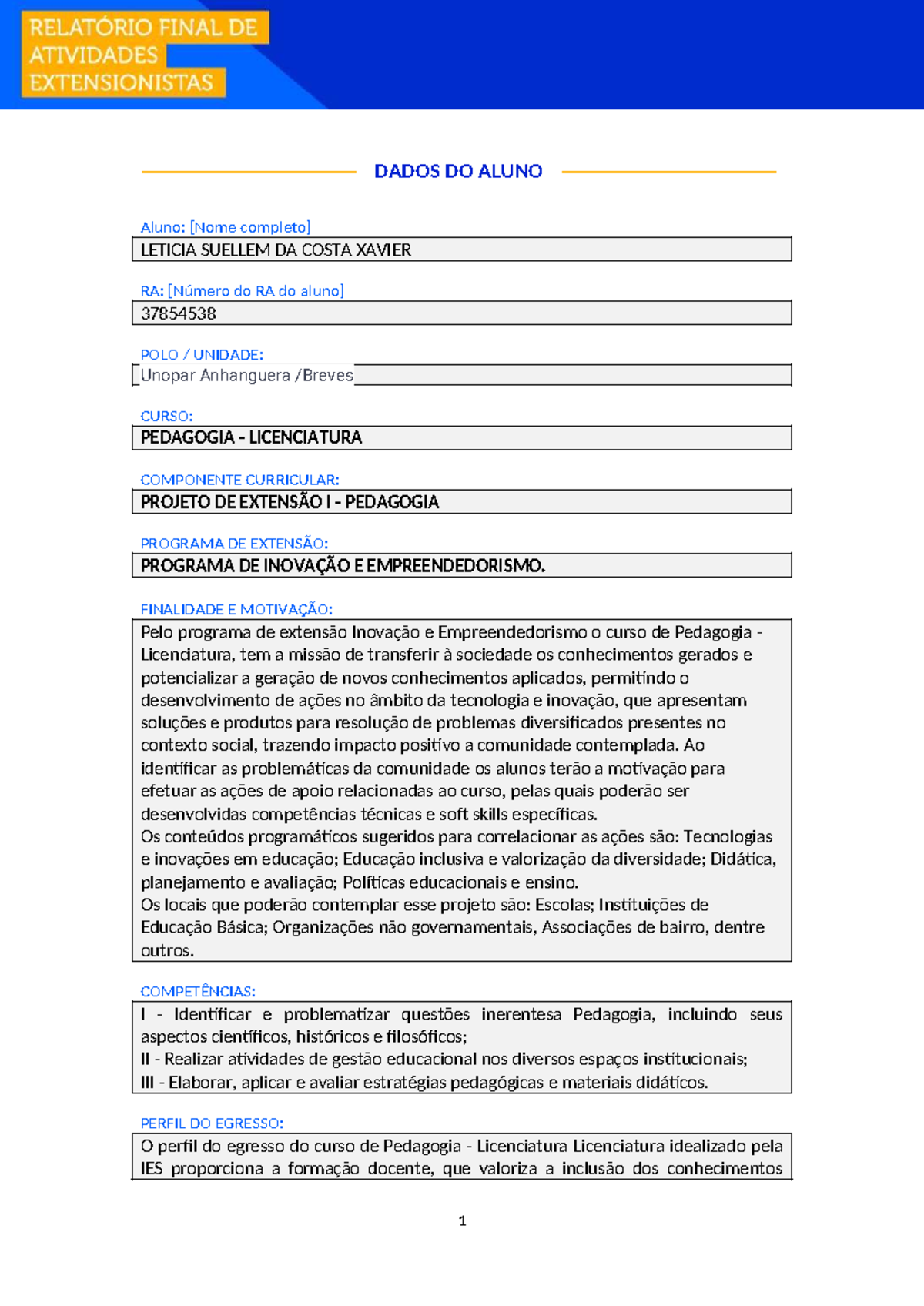 RELATÓRIO FINAL DE
ATIVIDADES
EXTENSIONISTAS

DADOS DO ALUNO

Aluno: [Nome completo]
LETICIA SUELLEM DA COSTA XAVIER

RA: [Número do RA do aluno]
37854538

POLO / UNIDADE:
Unopar Anhanguera /Breves

CURSO:
PEDAGOGIA - LICENCIATURA

COMPONENTE CURRICULAR:
PROJETO DE EXTENSÃO I - PEDAGOGIA

PROGRAMA DE EXTENSÃO:
PROGRAMA DE INOVAÇÃO E EMPREENDEDORISMO.

FINALIDADE E MOTIVAÇÃO:
Pelo programa de extensão Inovação e Empreendedorismo o curso de Pedagogia - Licenciatura, tem a missão de transferir à sociedade os conhecimentos gerados e potencializar a geração de novos conhecimentos aplicados, permitindo o desenvolvimento de ações no âmbito da tecnologia e inovação, que apresentam soluções e produtos para resolução de problemas diversificados presentes no contexto social, trazendo impacto positivo a comunidade contemplada. Ao identificar as problemáticas da comunidade os alunos terão a motivação para efetuar as ações de apoio relacionadas ao curso, pelas quais poderão ser desenvolvidas competências técnicas e soft skills específicas.
Os conteúdos programáticos sugeridos para correlacionar as ações são: Tecnologias e inovações em educação; Educação inclusiva e valorização da diversidade; Didática, planejamento e avaliação; Políticas educacionais e ensino.
Os locais que poderão contemplar esse projeto são: Escolas; Instituições de Educação Básica; Organizações não governamentais, Associações de bairro, dentre outros.

COMPETÊNCIAS:
I - Identificar e problematizar questões inerentesa Pedagogia, incluindo seus aspectos científicos, históricos e filosóficos;
II - Realizar atividades de gestão educacional nos diversos espaços institucionais;
III - Elaborar, aplicar e avaliar estratégias pedagógicas e materiais didáticos.

PERFIL DO EGRESSO:
O perfil do egresso do curso de Pedagogia - Licenciatura Licenciatura idealizado pela IES proporciona a formação docente, que valoriza a inclusão dos conhecimentos

1